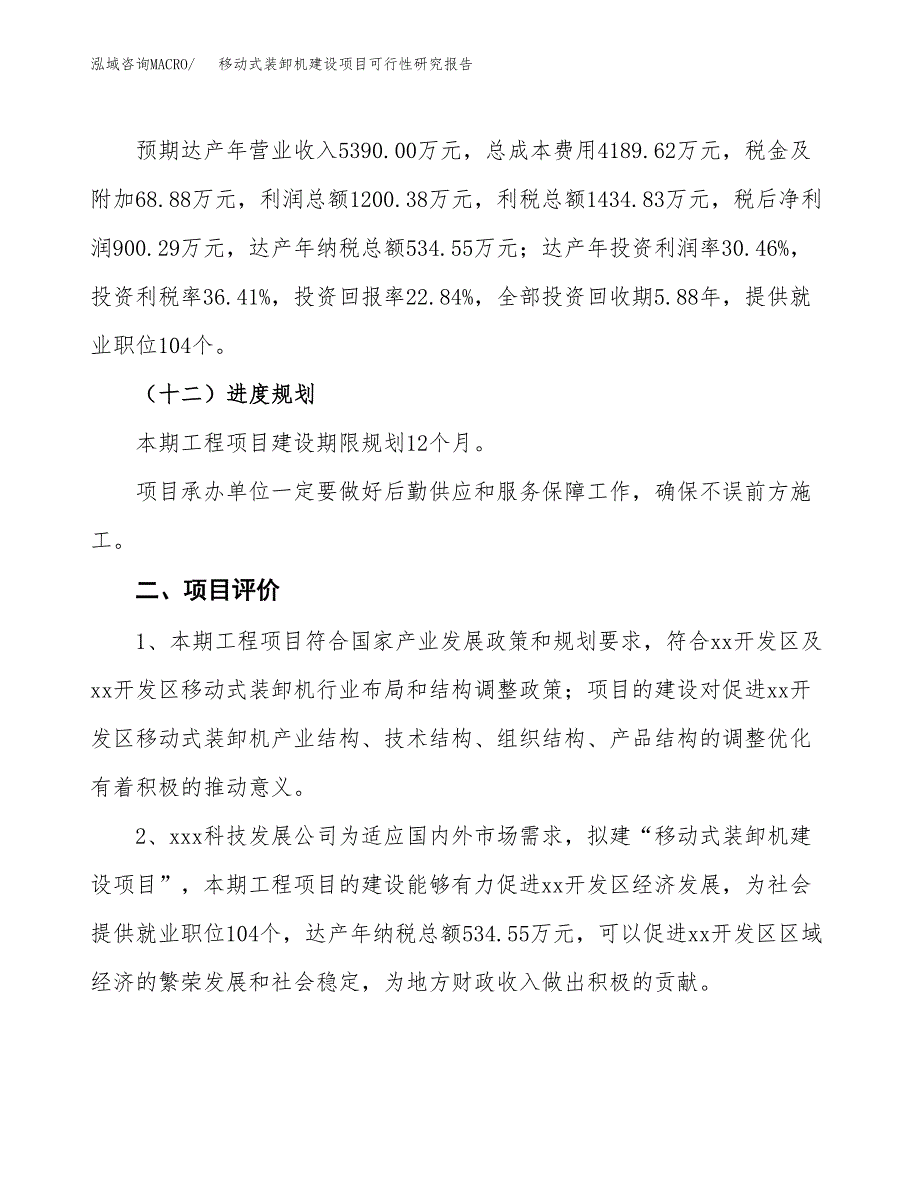 泓域咨询MACRO/　移动式装卸机建设项目可行性研究报告

预期达产年营业收入5390.00万元，总成本费用4189.62万元，税金及附加68.88万元，利润总额1200.38万元，利税总额1434.83万元，税后净利润900.29万元，达产年纳税总额534.55万元；达产年投资利润率30.46%，投资利税率36.41%，投资回报率22.84%，全部投资回收期5.88年，提供就业职位104个。

（十二）进度规划

本期工程项目建设期限规划12个月。

项目承办单位一定要做好后勤供应和服务保障工作，确保不误前方施工。

二、项目评价

1、本期工程项目符合国家产业发展政策和规划要求，符合xx开发区及xx开发区移动式装卸机行业布局和结构调整政策；项目的建设对促进xx开发区移动式装卸机产业结构、技术结构、组织结构、产品结构的调整优化有着积极的推动意义。

2、xxx科技发展公司为适应国内外市场需求，拟建“移动式装卸机建设项目”，本期工程项目的建设能够有力促进xx开发区经济发展，为社会提供就业职位104个，达产年纳税总额534.55万元，可以促进xx开发区区域经济的繁荣发展和社会稳定，为地方财政收入做出积极的贡献。